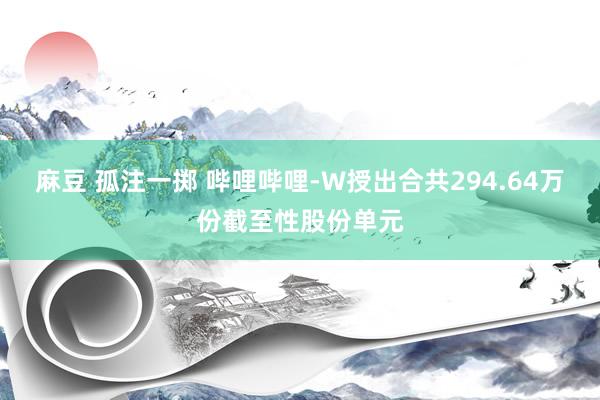 麻豆 孤注一掷 哔哩哔哩-W授出合共294.64万份截至性股份单元